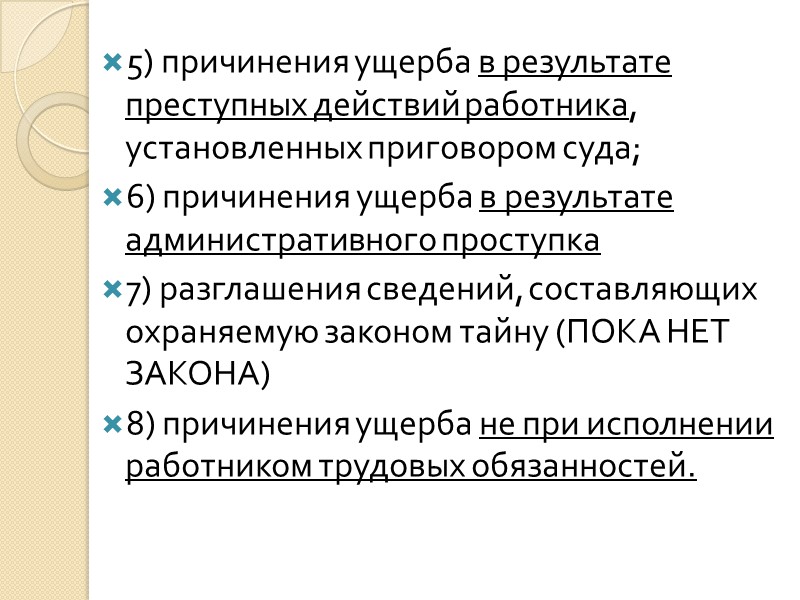 5) причинения ущерба в результате преступных действий работника, установленных приговором суда;

6) причинения ущерба в результате административного проступка

7) разглашения сведений, составляющих охраняемую законом тайну (ПОКА НЕТ ЗАКОНА)

8) причинения ущерба не при исполнении работником трудовых обязанностей.